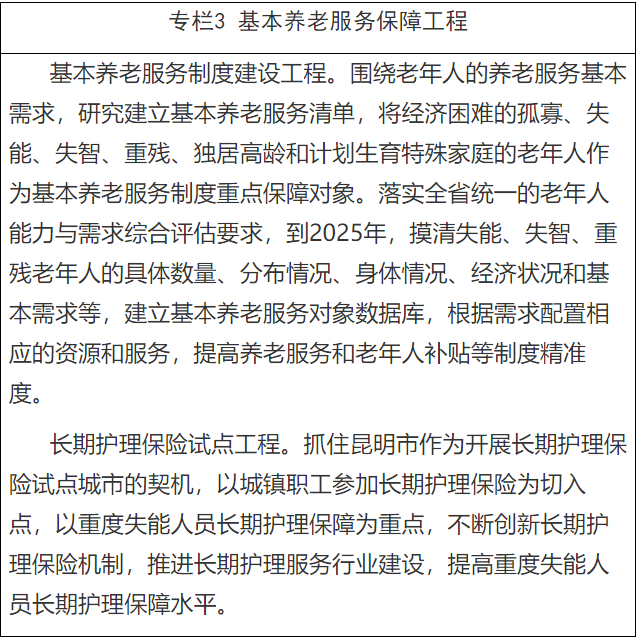 专栏3 基本养老服务保障工程

基本养老服务制度建设工程。围绕老年人的养老服务基本需求，研究建立基本养老服务清单，将经济困难的孤寡、失能、失智、重残、独居高龄和计划生育特殊家庭的老年人作为基本养老服务制度重点保障对象。落实全省统一的老年人能力与需求综合评估要求，到2025年，摸清失能、失智、重残老年人的具体数量、分布情况、身体情况、经济状况和基本需求等，建立基本养老服务对象数据库，根据需求配置相应的资源和服务，提高养老服务和老年人补贴等制度精准度。

长期护理保险试点工程。抓住昆明市作为开展长期护理保险试点城市的契机，以城镇职工参加长期护理保险为切入点，以重度失能人员长期护理保障为重点，不断创新长期护理保险机制，推进长期护理服务行业建设，提高重度失能人员长期护理保障水平。